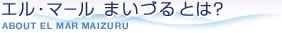 エル・マール まいづるとは?
ABOUT EL MAR MAIZURU